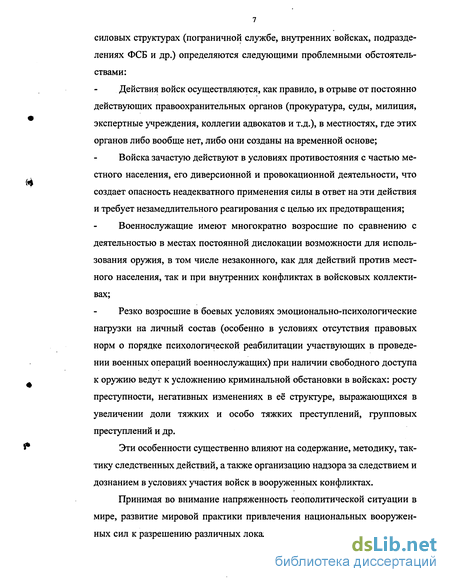 7

силовых структурах (пограничной службе, внутренних войсках, подразделениях ФСБ и др.) определяются следующими проблемными обстоятельствами:

- Действия войск осуществляются, как правило, в отрыве от постоянно действующих правоохранительных органов (прокуратура, суды, милиция, экспертные учреждения, коллегии адвокатов и т.д.), в местностях, где этих органов либо вообще нет, либо они созданы на временной основе;

- Войска зачастую действуют в условиях противостояния с частью местного населения, его диверсионной и провокационной деятельности, что создает опасность неадекватного применения силы в ответ на эти действия и требует незамедлительного реагирования с целью их предотвращения;

- Военнослужащие имеют многократно возросшие по сравнению с деятельностью в местах постоянной дислокации возможности для использования оружия, в том числе незаконного, как для действий против местного населения, так и при внутренних конфликтах в войсковых коллективах;

- Резко возросшие в боевых условиях эмоционально-психологические нагрузки на личный состав (особенно в условиях отсутствия правовых норм о порядке психологической реабилитации участвующих в проведении военных операций военнослужащих) при наличии свободного доступа к оружию ведут к усложнению криминальной обстановки в войсках: росту преступности, негативных изменениях в её структуре, выражающихся в увеличении доли тяжких и особо тяжких преступлений, групповых преступлений и др.

Эти особенности существенно влияют на содержание, методику, тактику следственных действий, а также организацию надзора за следствием и дознанием в условиях участия войск в вооруженных конфликтах.

Принимая во внимание напряженность геополитической ситуации в мире, развитие мировой практики привлечения национальных вооруженных сил к разрешению различных лока

dsLib.net
библиотека диссертаций